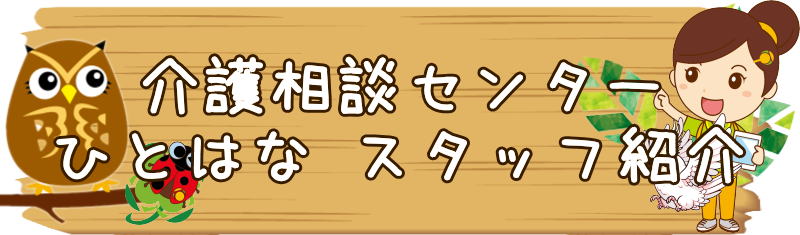 介護相談センター
ひとはな　スタッフ紹介